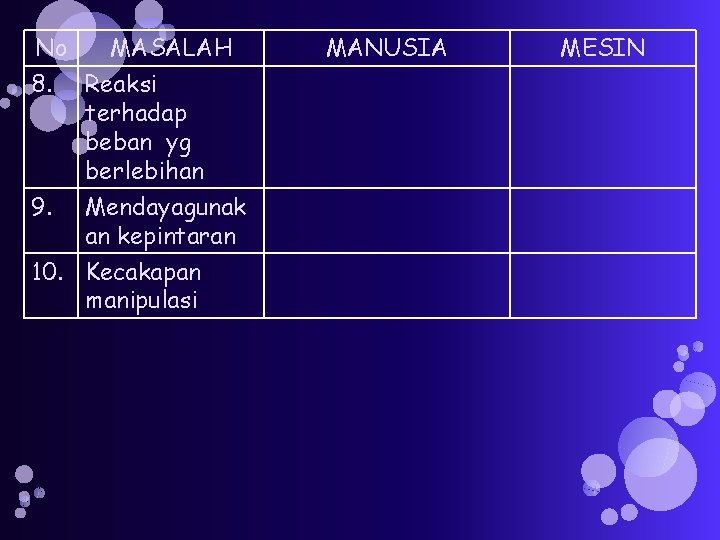 | No | MASALAH | MANUSIA | MESIN |
|---|---|---|---|
| 8. | Reaksi terhadap beban yg berlebihan | | |
| 9. | Mendayagunakan kepintaran | | |
| 10. | Kecakapan manipulasi | | |